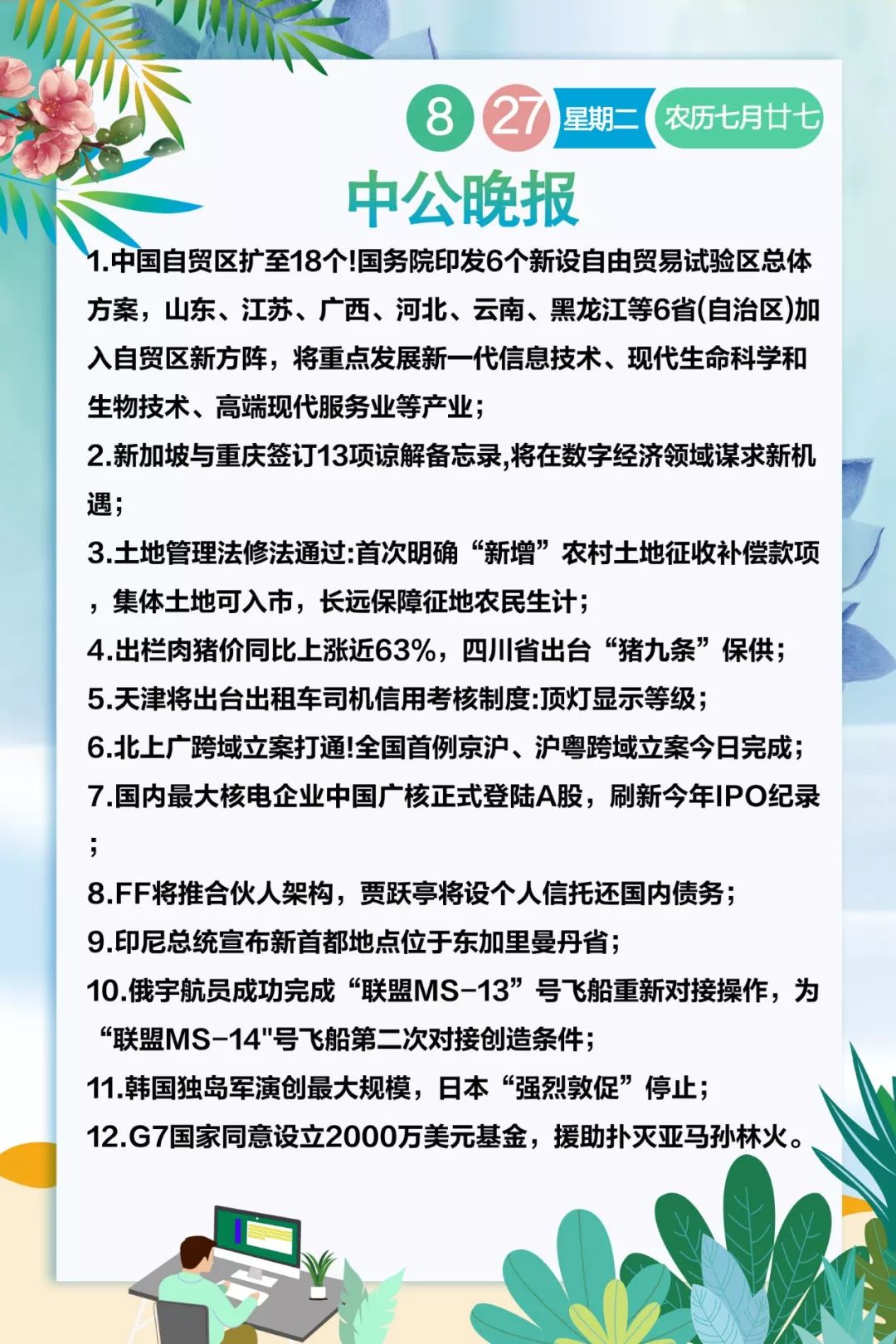 8 27 星期二 农历七月廿七

中公晚报

1.中国自贸区扩至18个!国务院印发6个新设自由贸易试验区总体方案，山东、江苏、广西、河北、云南、黑龙江等6省(自治区)加入自贸区新方阵，将重点发展新一代信息技术、现代生命科学和生物技术、高端现代服务业等产业;

2.新加坡与重庆签订13项谅解备忘录,将在数字经济领域谋求新机遇;

3.土地管理法修法通过:首次明确“新增”农村土地征收补偿款项，集体土地可入市，长远保障征地农民生计;

4.出栏肉猪价同比上涨近63%，四川省出台“猪九条”保供;

5.天津将出台出租车司机信用考核制度:顶灯显示等级;

6.北上广跨域立案打通!全国首例京沪、沪粤跨域立案今日完成;

7.国内最大核电企业中国广核正式登陆A股，刷新今年IPO纪录;

8.FF将推合伙人架构，贾跃亭将设个人信托还国内债务;

9.印尼总统宣布新首都地点位于东加里曼丹省;

10.俄宇航员成功完成“联盟MS-13”号飞船重新对接操作，为“联盟MS-14"号飞船第二次对接创造条件;

11.韩国独岛军演创最大规模，日本“强烈敦促”停止;

12.G7国家同意设立2000万美元基金，援助扑灭亚马孙林火。